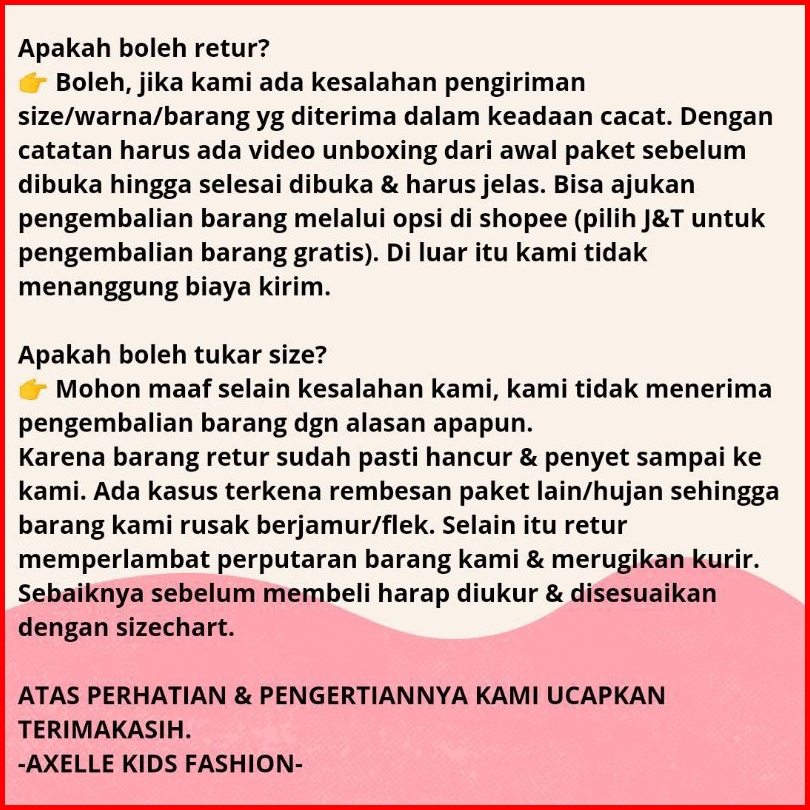 Apakah boleh retur?
👉 Boleh, jika kami ada kesalahan pengiriman size/warna/barang yg diterima dalam keadaan cacat. Dengan catatan harus ada video unboxing dari awal paket sebelum dibuka hingga selesai dibuka & harus jelas. Bisa ajukan pengembalian barang melalui opsi di shopee (pilih J&T untuk pengembalian barang gratis). Di luar itu kami tidak menanggung biaya kirim.

Apakah boleh tukar size?
👉 Mohon maaf selain kesalahan kami, kami tidak menerima pengembalian barang dgn alasan apapun.
Karena barang retur sudah pasti hancur & penyet sampai ke kami. Ada kasus terkena rembesan paket lain/hujan sehingga barang kami rusak berjamur/flek. Selain itu retur memperlambat perputaran barang kami & merugikan kurir. Sebaiknya sebelum membeli harap diukur & disesuaikan dengan sizechart.

ATAS PERHATIAN & PENGERTIANNYA KAMI UCAPKAN TERIMAKASIH.
-AXELLE KIDS FASHION-